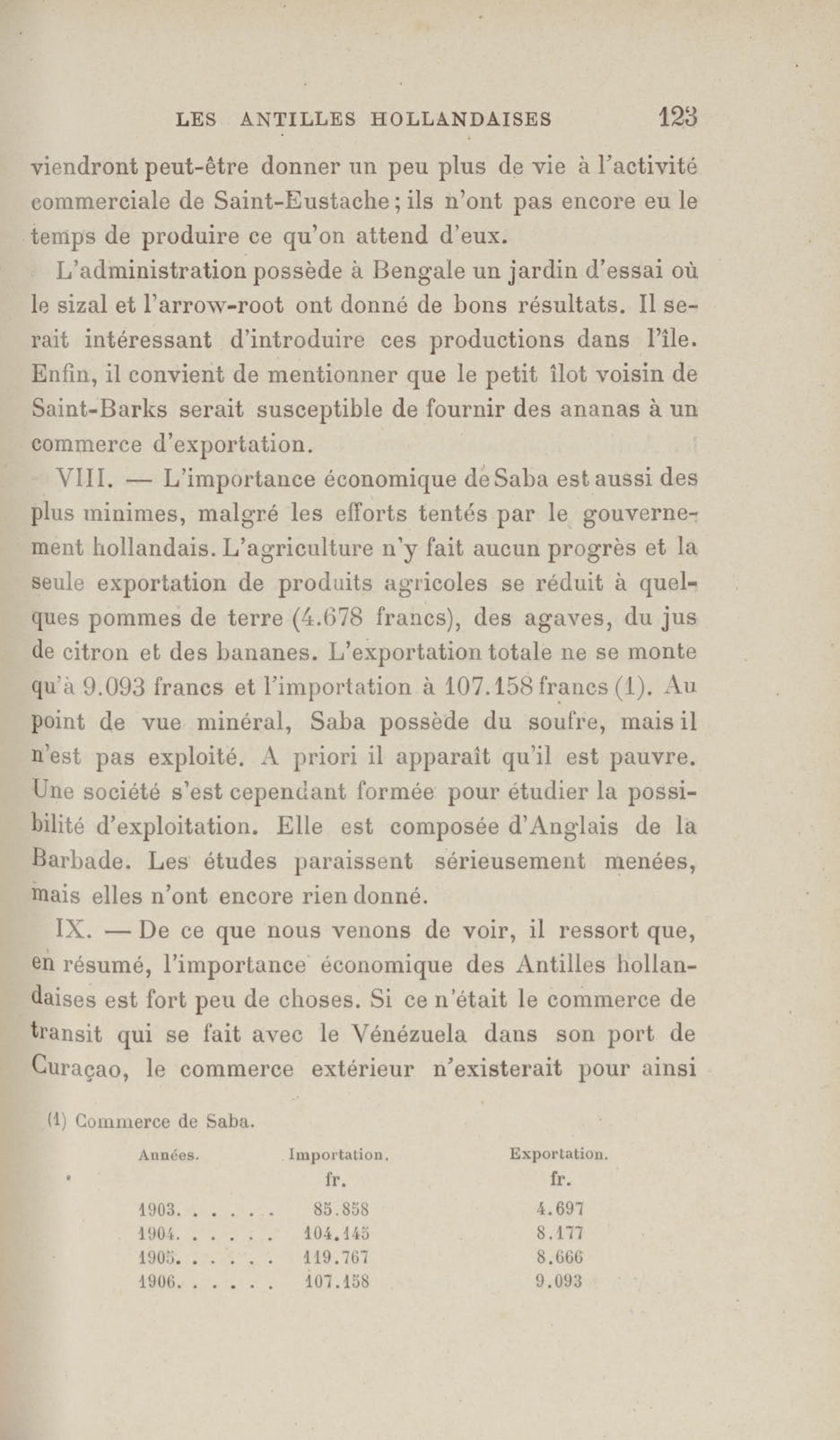 LES ANTILLES HOLLANDAISES 123

viendront peut-être donner un peu plus de vie à l'activité commerciale de Saint-Eustache ; ils n'ont pas encore eu le temps de produire ce qu'on attend d'eux.

L'administration possède à Bengale un jardin d'essai où le sizal et l'arrow-root ont donné de bons résultats. Il serait intéressant d'introduire ces productions dans l'île. Enfin, il convient de mentionner que le petit îlot voisin de Saint-Barks serait susceptible de fournir des ananas à un commerce d'exportation.

VIII. — L'importance économique de Saba est aussi des plus minimes, malgré les efforts tentés par le gouvernement hollandais. L'agriculture n'y fait aucun progrès et la seule exportation de produits agricoles se réduit à quelques pommes de terre (4.678 francs), des agaves, du jus de citron et des bananes. L'exportation totale ne se monte qu'à 9.093 francs et l'importation à 107.158 francs (1). Au point de vue minéral, Saba possède du soufre, mais il n'est pas exploité. A priori il apparaît qu'il est pauvre. Une société s'est cependant formée pour étudier la possibilité d'exploitation. Elle est composée d'Anglais de la Barbade. Les études paraissent sérieusement menées, mais elles n'ont encore rien donné.

IX. — De ce que nous venons de voir, il ressort que, en résumé, l'importance économique des Antilles hollandaises est fort peu de choses. Si ce n'était le commerce de transit qui se fait avec le Vénézuela dans son port de Curaçao, le commerce extérieur n'existerait pour ainsi

(1) Commerce de Saba.

| Années. | Importation. | Exportation. |
|---|---|---|
| | fr. | fr. |
| 1903. . . . . . | 85.858 | 4.697 |
| 1904. . . . . . | 104.145 | 8.177 |
| 1905. . . . . . | 119.767 | 8.666 |
| 1906. . . . . . | 107.158 | 9.093 |